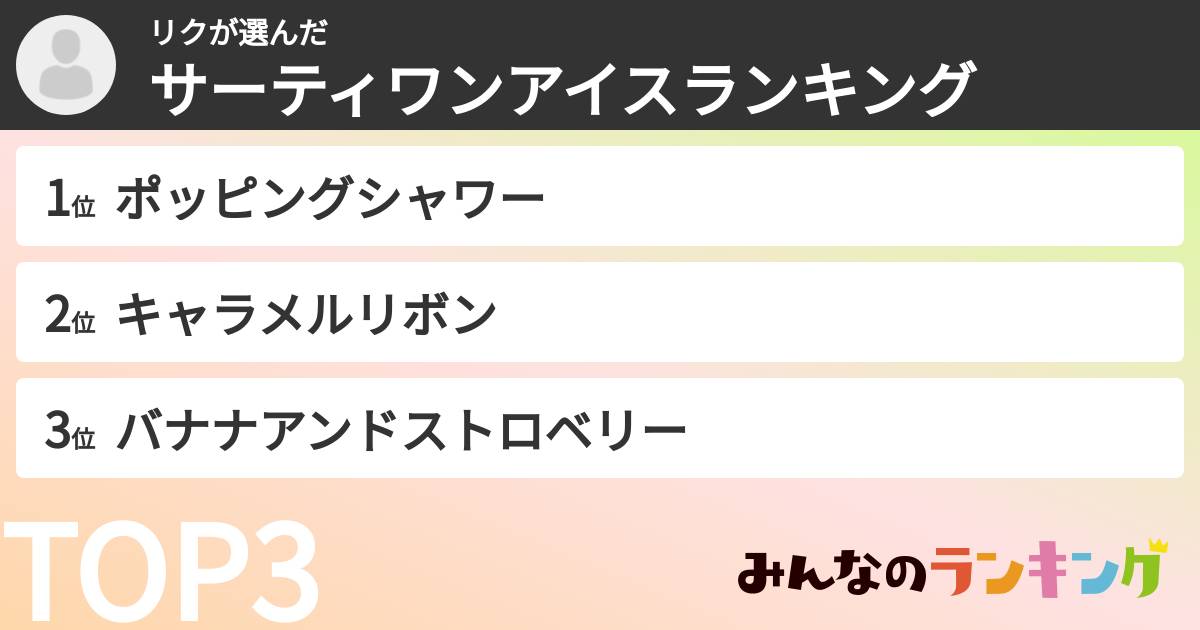 リクが選んだ
サーティワンアイスランキング

1位 ポッピングシャワー

2位 キャラメルリボン

3位 バナナアンドストロベリー

TOP3

みんなのランキング